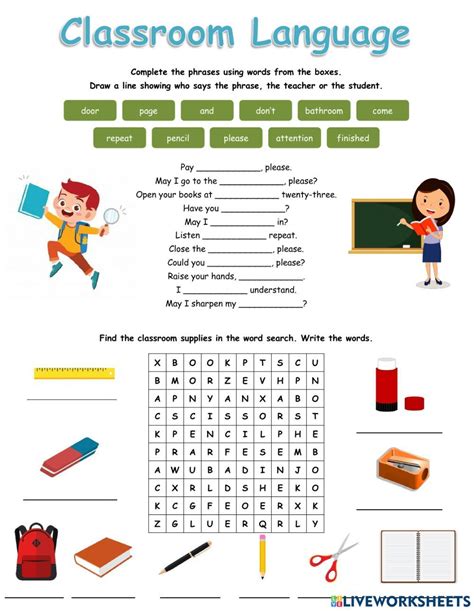 Classroom Language

Complete the phrases using words from the boxes.
Draw a line showing who says the phrase, the teacher or the student.

door page and don't bathroom come

repeat pencil please attention finished

Pay ____________, please.
May I go to the ____________, please?
Open your books at ____________ twenty-three.
Have you ____________?
May I ____________ in?
Listen ____________ repeat.
Close the ____________, please.
Could you ____________, please?
Raise your hands, ____________.
I ____________ understand.
May I sharpen my ____________?

Find the classroom supplies in the word search. Write the words.

| X | B | O | O | K | P | T | S | C | U |
|---|---|---|---|---|---|---|---|---|---|
| B | M | O | R | Z | E | V | H | P | N |
| A | P | N | Y | A | N | X | A | B | O |
| C | S | C | I | S | S | O | R | S | T |
| K | P | E | N | C | I | L | P | H | E |
| P | R | A | R | F | E | S | E | M | B |
| A | W | U | B | A | D | I | N | J | O |
| C | X | R | L | D | S | H | E | K | O |
| K | C | G | F | E | O | E | R | X | K |
| Z | G | L | U | E | R | Q | R | L | Y |

LIVEWORKSHEETS